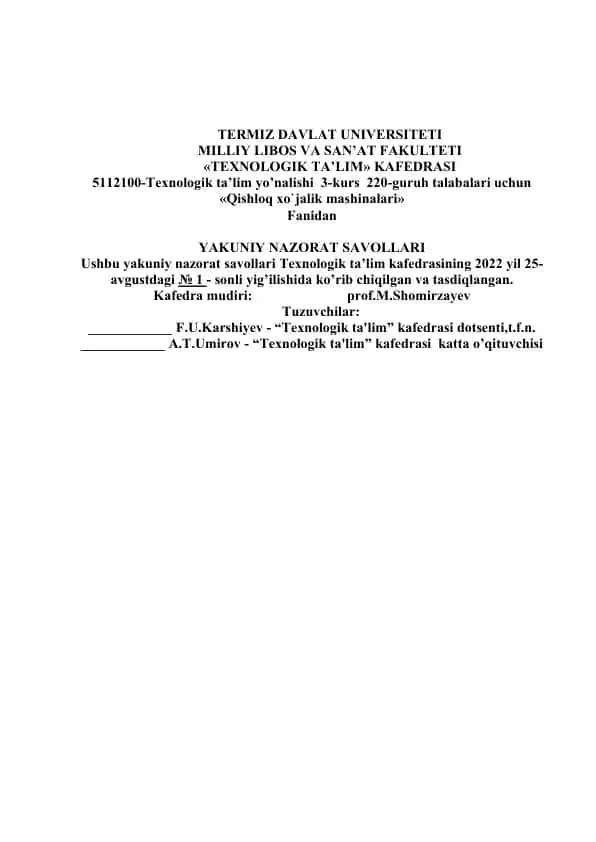 TERMIZ DAVLAT UNIVERSITETI
MILLIY LIBOS VA SAN'AT FAKULTETI
«TEXNOLOGIK TA'LIM» KAFEDRASI
5112100-Texnologik ta'lim yo'nalishi 3-kurs 220-guruh talabalari uchun
«Qishloq xo`jalik mashinalari»
Fanidan

YAKUNIY NAZORAT SAVOLLARI
Ushbu yakuniy nazorat savollari Texnologik ta'lim kafedrasining 2022 yil 25-avgustdagi № 1 - sonli yig'ilishida ko'rib chiqilgan va tasdiqlangan.
Kafedra mudiri: prof.M.Shomirzayev
Tuzuvchilar:
____________ F.U.Karshiyev - "Texnologik ta'lim" kafedrasi dotsenti,t.f.n.
____________ A.T.Umirov - "Texnologik ta'lim" kafedrasi katta o'qituvchisi